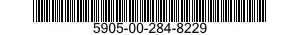 5905-00-284-8229